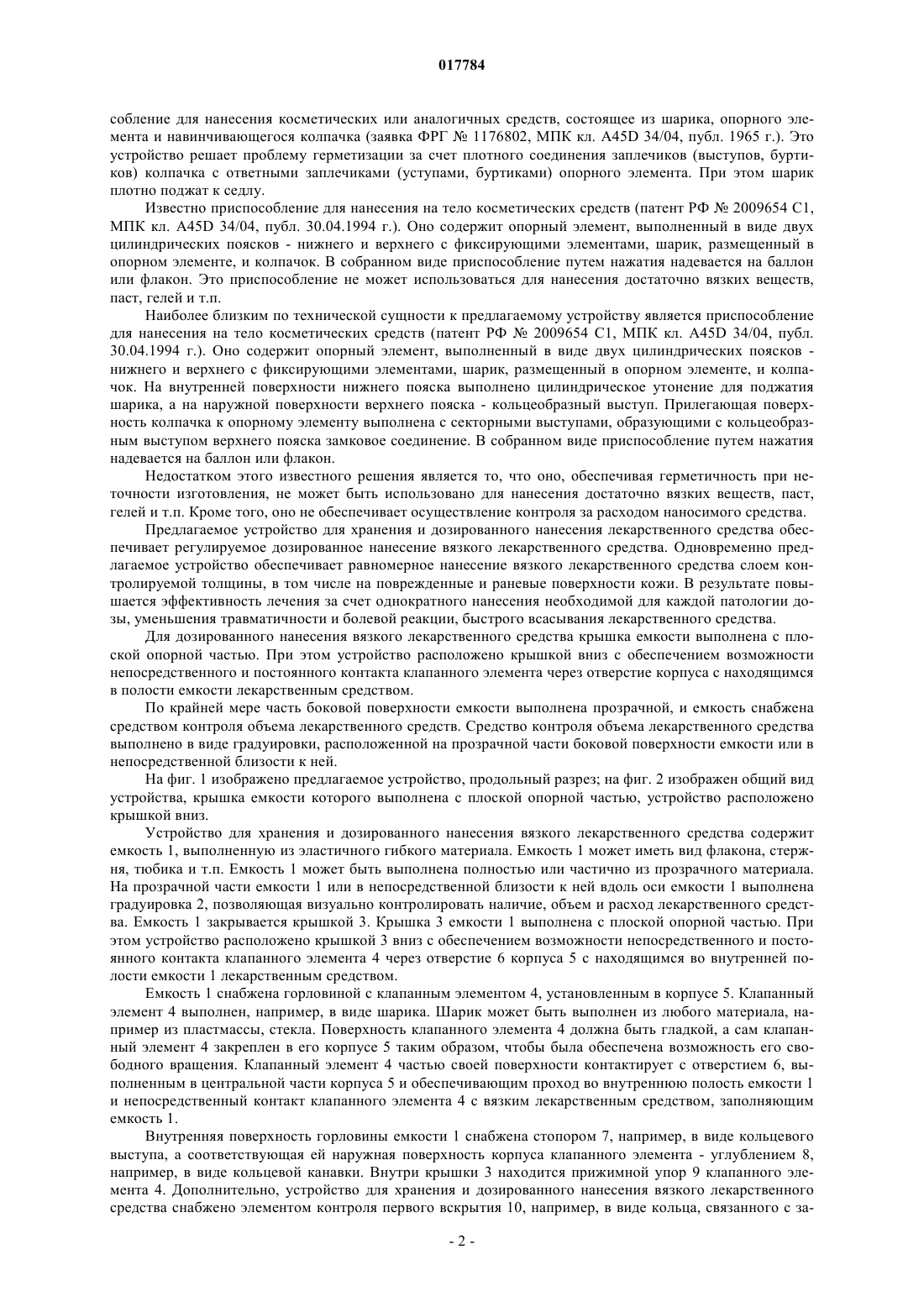 017784

собление для нанесения косметических или аналогичных средств, состоящее из шарика, опорного элемента и навинчивающегося колпачка (заявка ФРГ № 1176802, МПК кл. A45D 34/04, публ. 1965 г.). Это устройство решает проблему герметизации за счет плотного соединения заплечиков (выступов, буртиков) колпачка с ответными заплечиками (уступами, буртиками) опорного элемента. При этом шарик плотно поджат к седлу.

Известно приспособление для нанесения на тело косметических средств (патент РФ № 2009654 C1, МПК кл. A45D 34/04, публ. 30.04.1994 г.). Оно содержит опорный элемент, выполненный в виде двух цилиндрических поясков - нижнего и верхнего с фиксирующими элементами, шарик, размещенный в опорном элементе, и колпачок. В собранном виде приспособление путем нажатия надевается на баллон или флакон. Это приспособление не может использоваться для нанесения достаточно вязких веществ, паст, гелей и т.п.

Наиболее близким по технической сущности к предлагаемому устройству является приспособление для нанесения на тело косметических средств (патент РФ № 2009654 C1, МПК кл. A45D 34/04, публ. 30.04.1994 г.). Оно содержит опорный элемент, выполненный в виде двух цилиндрических поясков - нижнего и верхнего с фиксирующими элементами, шарик, размещенный в опорном элементе, и колпачок. На внутренней поверхности нижнего пояска выполнено цилиндрическое утонение для поджатия шарика, а на наружной поверхности верхнего пояска - кольцеобразный выступ. Прилегающая поверхность колпачка к опорному элементу выполнена с секторными выступами, образующими с кольцеобразным выступом верхнего пояска замковое соединение. В собранном виде приспособление путем нажатия надевается на баллон или флакон.

Недостатком этого известного решения является то, что оно, обеспечивая герметичность при неточности изготовления, не может быть использовано для нанесения достаточно вязких веществ, паст, гелей и т.п. Кроме того, оно не обеспечивает осуществление контроля за расходом наносимого средства.

Предлагаемое устройство для хранения и дозированного нанесения лекарственного средства обеспечивает регулируемое дозированное нанесение вязкого лекарственного средства. Одновременно предлагаемое устройство обеспечивает равномерное нанесение вязкого лекарственного средства слоем контролируемой толщины, в том числе на поврежденные и раневые поверхности кожи. В результате повышается эффективность лечения за счет однократного нанесения необходимой для каждой патологии дозы, уменьшения травматичности и болевой реакции, быстрого всасывания лекарственного средства.

Для дозированного нанесения вязкого лекарственного средства крышка емкости выполнена с плоской опорной частью. При этом устройство расположено крышкой вниз с обеспечением возможности непосредственного и постоянного контакта клапанного элемента через отверстие корпуса с находящимся в полости емкости лекарственным средством.

По крайней мере часть боковой поверхности емкости выполнена прозрачной, и емкость снабжена средством контроля объема лекарственного средств. Средство контроля объема лекарственного средства выполнено в виде градуировки, расположенной на прозрачной части боковой поверхности емкости или в непосредственной близости к ней.

На фиг. 1 изображено предлагаемое устройство, продольный разрез; на фиг. 2 изображен общий вид устройства, крышка емкости которого выполнена с плоской опорной частью, устройство расположено крышкой вниз.

Устройство для хранения и дозированного нанесения вязкого лекарственного средства содержит емкость 1, выполненную из эластичного гибкого материала. Емкость 1 может иметь вид флакона, стержня, тюбика и т.п. Емкость 1 может быть выполнена полностью или частично из прозрачного материала. На прозрачной части емкости 1 или в непосредственной близости к ней вдоль оси емкости 1 выполнена градуировка 2, позволяющая визуально контролировать наличие, объем и расход лекарственного средства. Емкость 1 закрывается крышкой 3. Крышка 3 емкости 1 выполнена с плоской опорной частью. При этом устройство расположено крышкой 3 вниз с обеспечением возможности непосредственного и постоянного контакта клапанного элемента 4 через отверстие 6 корпуса 5 с находящимся во внутренней полости емкости 1 лекарственным средством.

Емкость 1 снабжена горловиной с клапанным элементом 4, установленным в корпусе 5. Клапанный элемент 4 выполнен, например, в виде шарика. Шарик может быть выполнен из любого материала, например из пластмассы, стекла. Поверхность клапанного элемента 4 должна быть гладкой, а сам клапанный элемент 4 закреплен в его корпусе 5 таким образом, чтобы была обеспечена возможность его свободного вращения. Клапанный элемент 4 частью своей поверхности контактирует с отверстием 6, выполненным в центральной части корпуса 5 и обеспечивающим проход во внутреннюю полость емкости 1 и непосредственный контакт клапанного элемента 4 с вязким лекарственным средством, заполняющим емкость 1.

Внутренняя поверхность горловины емкости 1 снабжена стопором 7, например, в виде кольцевого выступа, а соответствующая ей наружная поверхность корпуса клапанного элемента - углублением 8, например, в виде кольцевой канавки. Внутри крышки 3 находится прижимной упор 9 клапанного элемента 4. Дополнительно, устройство для хранения и дозированного нанесения вязкого лекарственного средства снабжено элементом контроля первого вскрытия 10, например, в виде кольца, связанного с за-

- 2 -